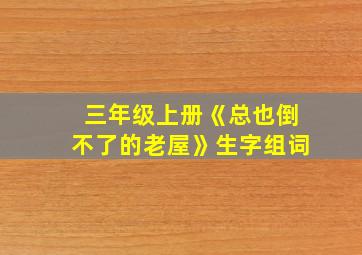 三年级上册《总也倒不了的老屋》生字组词